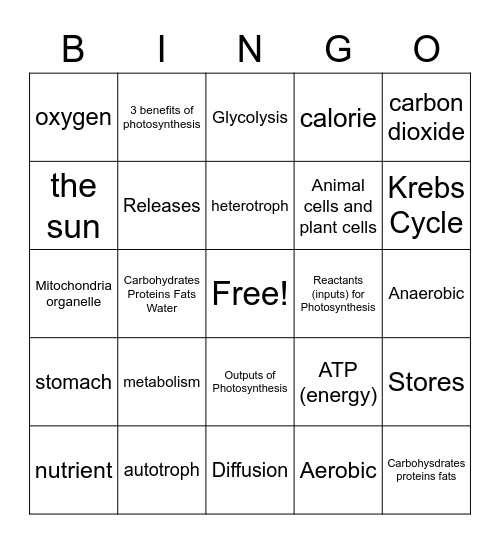 | B | I | N | G | O |
|---|---|---|---|---|
| oxygen | 3 benefits of photosynthesis | Glycolysis | calorie | carbon dioxide |
| the sun | Releases | heterotroph | Animal cells and plant cells | Krebs Cycle |
| Mitochondria organelle | Carbohydrates Proteins Fats Water | Free! | Reactants (inputs) for Photosynthesis | Anaerobic |
| stomach | metabolism | Outputs of Photosynthesis | ATP (energy) | Stores |
| nutrient | autotroph | Diffusion | Aerobic | Carbohysdrates proteins fats |